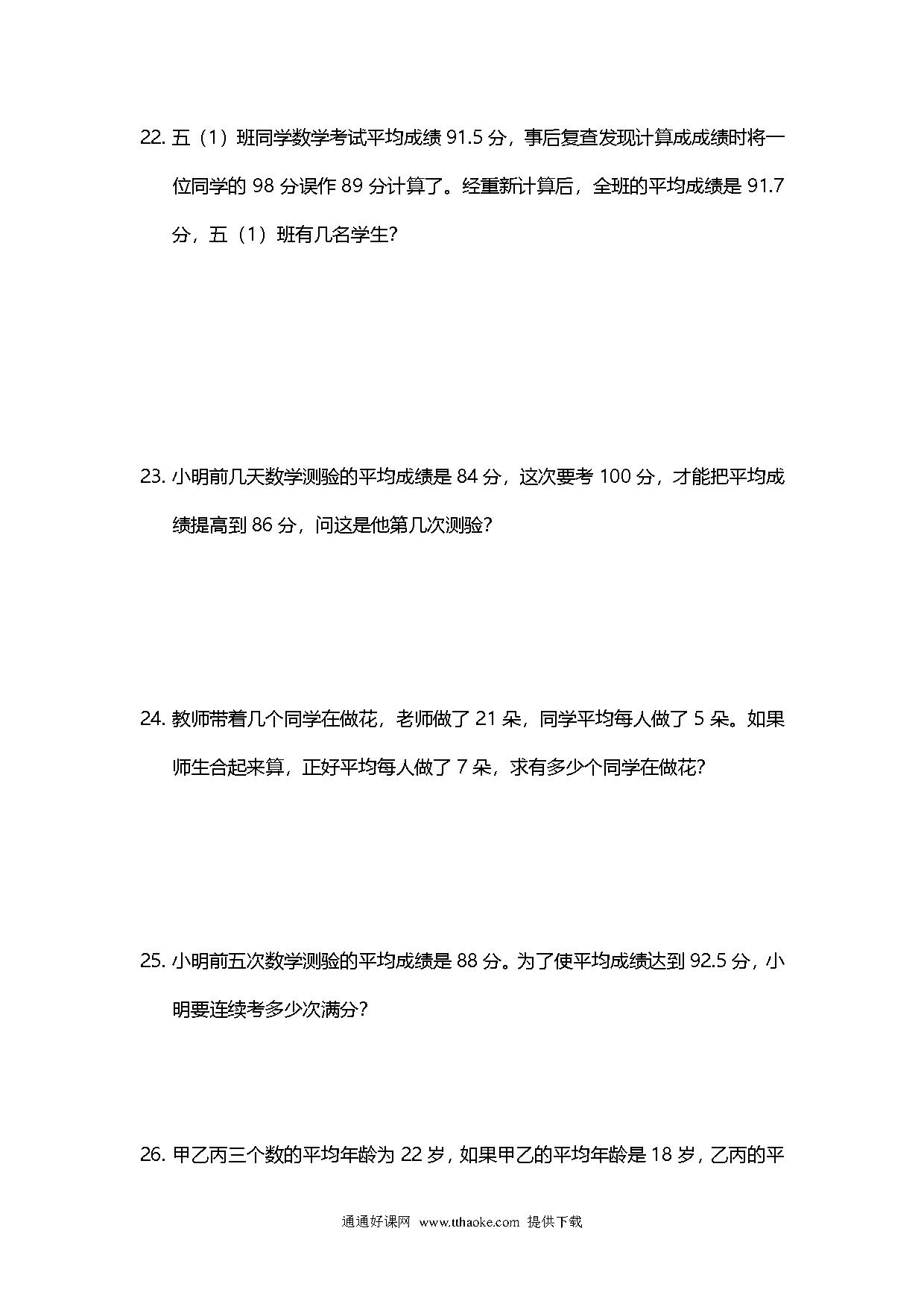 22. 五（1）班同学数学考试平均成绩 91.5 分，事后复查发现计算成成绩时将一位同学的 98 分误作 89 分计算了。经重新计算后，全班的平均成绩是 91.7 分，五（1）班有几名学生?

23. 小明前几天数学测验的平均成绩是 84 分，这次要考 100 分，才能把平均成绩提高到 86 分，问这是他第几次测验?

24. 教师带着几个同学在做花，老师做了 21 朵，同学平均每人做了 5 朵。如果师生合起来算，正好平均每人做了 7 朵，求有多少个同学在做花?

25. 小明前五次数学测验的平均成绩是 88 分。为了使平均成绩达到 92.5 分，小明要连续考多少次满分?

26. 甲乙丙三个数的平均年龄为 22 岁，如果甲乙的平均年龄是 18 岁，乙丙的平

通通好课网 www.tthaoke.com 提供下载